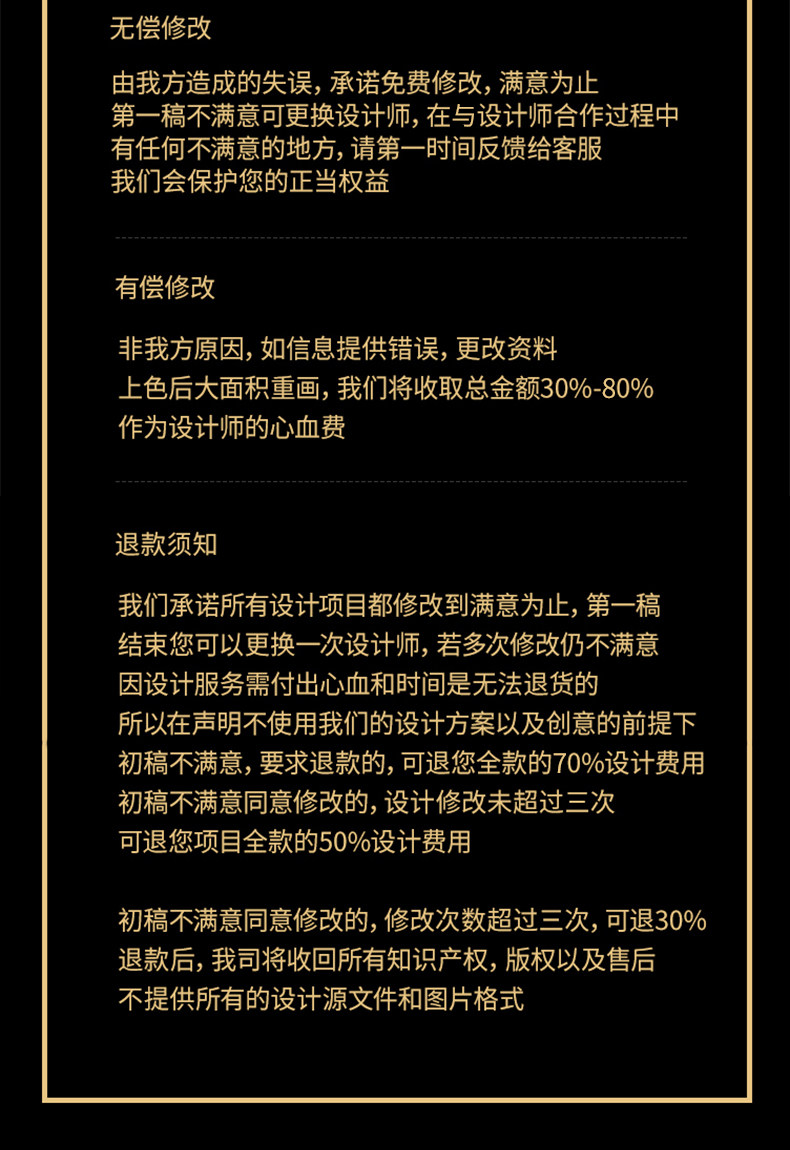 无偿修改

由我方造成的失误，承诺免费修改，满意为止
第一稿不满意可更换设计师，在与设计师合作过程中
有任何不满意的地方，请第一时间反馈给客服
我们会保护您的正当权益

有偿修改

非我方原因，如信息提供错误，更改资料
上色后大面积重画，我们将收取总金额30%-80%
作为设计师的心血费

退款须知

我们承诺所有设计项目都修改到满意为止，第一稿
结束您可以更换一次设计师，若多次修改仍不满意
因设计服务需付出心血和时间是无法退货的
所以在声明不使用我们的设计方案以及创意的前提下
初稿不满意，要求退款的，可退您全款的70%设计费用
初稿不满意同意修改的，设计修改未超过三次
可退您项目全款的50%设计费用

初稿不满意同意修改的，修改次数超过三次，可退30%
退款后，我司将收回所有知识产权，版权以及售后
不提供所有的设计源文件和图片格式